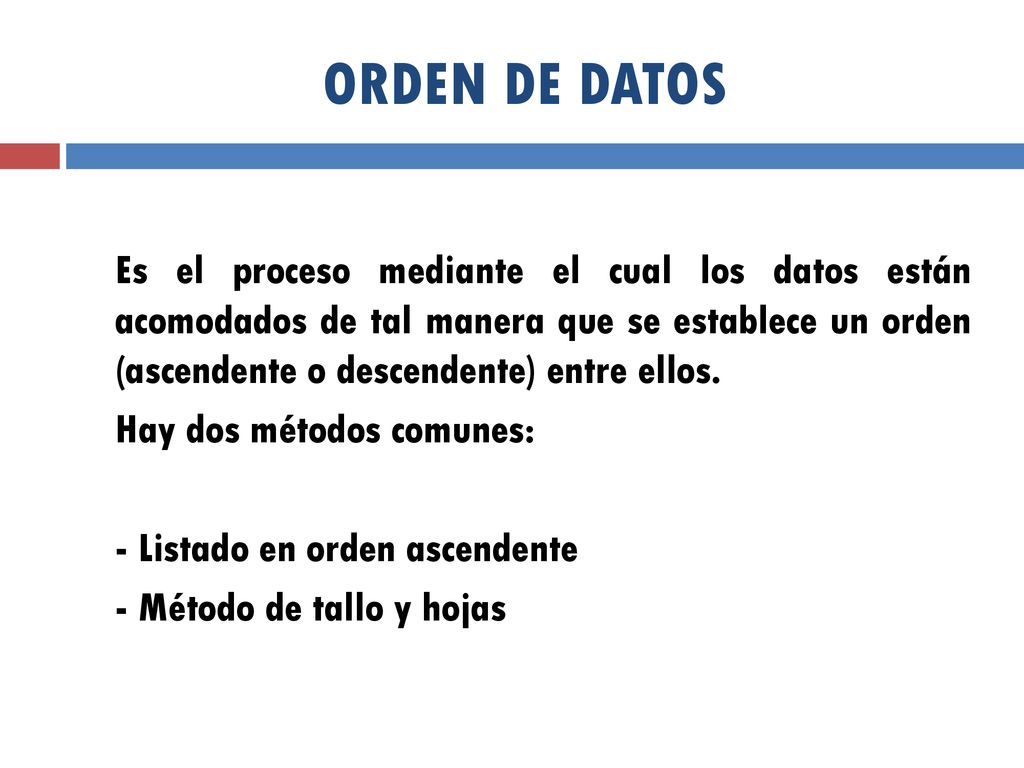 ORDEN DE DATOS

Es el proceso mediante el cual los datos están acomodados de tal manera que se establece un orden (ascendente o descendente) entre ellos.

Hay dos métodos comunes:

- Listado en orden ascendente
- Método de tallo y hojas